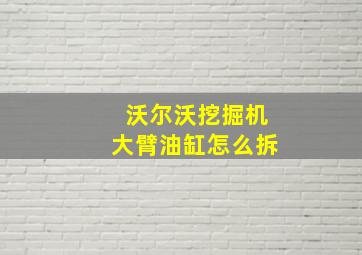 沃尔沃挖掘机
大臂油缸怎么拆